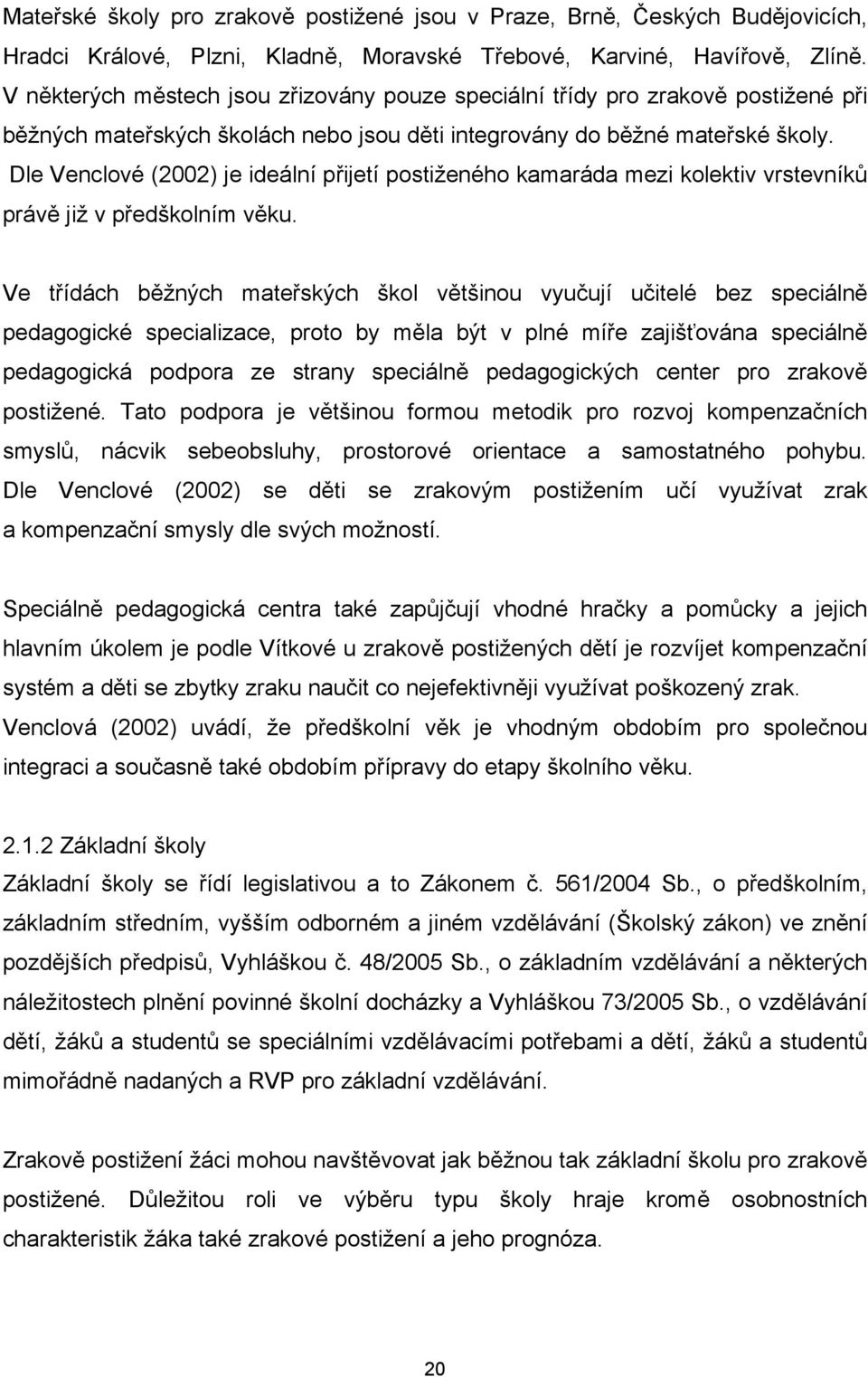 Mateřské školy pro zrakově postižené jsou v Praze, Brně, Českých Budějovicích, Hradci Králové, Plzni, Kladně, Moravské Třebové, Karviné, Havířově, Zlíně. V některých městech jsou zřizovány pouze speciální třídy pro zrakově postižené při běžných mateřských školách nebo jsou děti integrovány do běžné mateřské školy. Dle Venclové (2002) je ideální přijetí postiženého kamaráda mezi kolektiv vrstevníků právě již v předškolním věku.

Ve třídách běžných mateřských škol většinou vyučují učitelé bez speciálně pedagogické specializace, proto by měla být v plné míře zajišťována speciálně pedagogická podpora ze strany speciálně pedagogických center pro zrakově postižené. Tato podpora je většinou formou metodik pro rozvoj kompenzačních smyslů, nácvik sebeobsluhy, prostorové orientace a samostatného pohybu. Dle Venclové (2002) se děti se zrakovým postižením učí využívat zrak a kompenzační smysly dle svých možností.

Speciálně pedagogická centra také zapůjčují vhodné hračky a pomůcky a jejich hlavním úkolem je podle Vítkové u zrakově postižených dětí je rozvíjet kompenzační systém a děti se zbytky zraku naučit co nejefektivněji využívat poškozený zrak. Venclová (2002) uvádí, že předškolní věk je vhodným obdobím pro společnou integraci a současně také obdobím přípravy do etapy školního věku.

2.1.2 Základní školy
Základní školy se řídí legislativou a to Zákonem č. 561/2004 Sb., o předškolním, základním středním, vyšším odborném a jiném vzdělávání (Školský zákon) ve znění pozdějších předpisů, Vyhláškou č. 48/2005 Sb., o základním vzdělávání a některých náležitostech plnění povinné školní docházky a Vyhláškou 73/2005 Sb., o vzdělávání dětí, žáků a studentů se speciálními vzdělávacími potřebami a dětí, žáků a studentů mimořádně nadaných a RVP pro základní vzdělávání.

Zrakově postižení žáci mohou navštěvovat jak běžnou tak základní školu pro zrakově postižené. Důležitou roli ve výběru typu školy hraje kromě osobnostních charakteristik žáka také zrakové postižení a jeho prognóza.

20